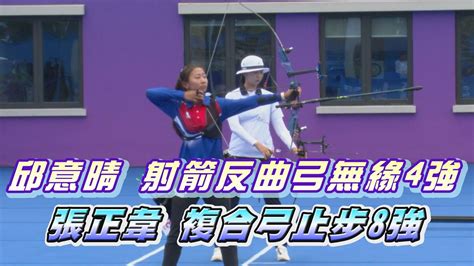 邱意晴 射箭反曲弓無緣4強
張正韋 複合弓止步8強